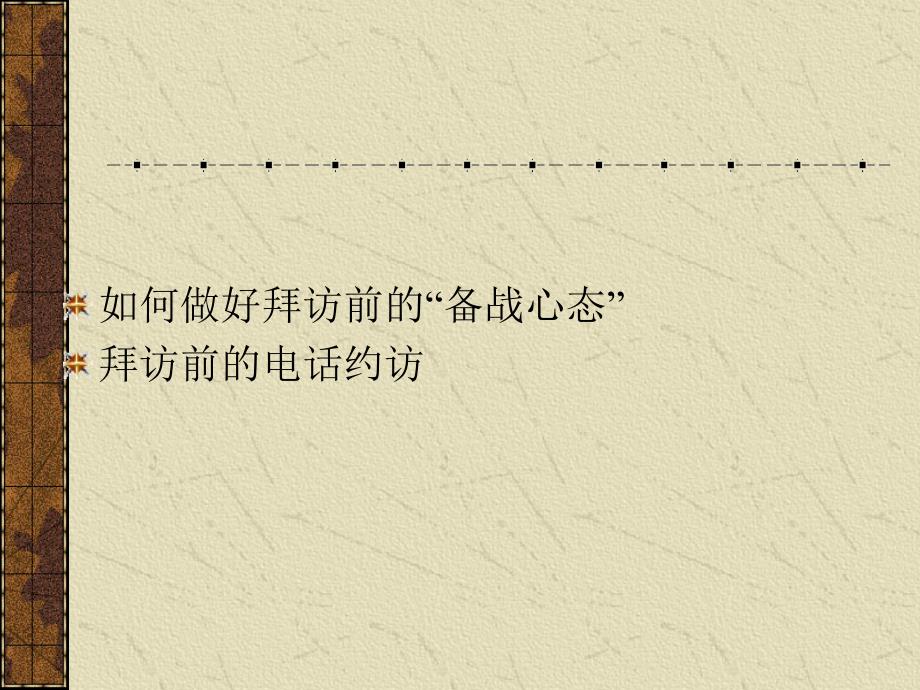 如何做好拜访前的“备战心态”
拜访前的电话约访